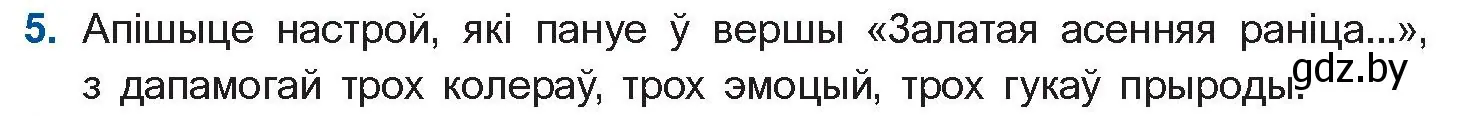 5. Апішыце настрой, які пануе ў вершы «Залатая асенняя раніца...», з дапамогай трох колераў, трох эмоцый, трох гукаў прыроды.

gdz.by